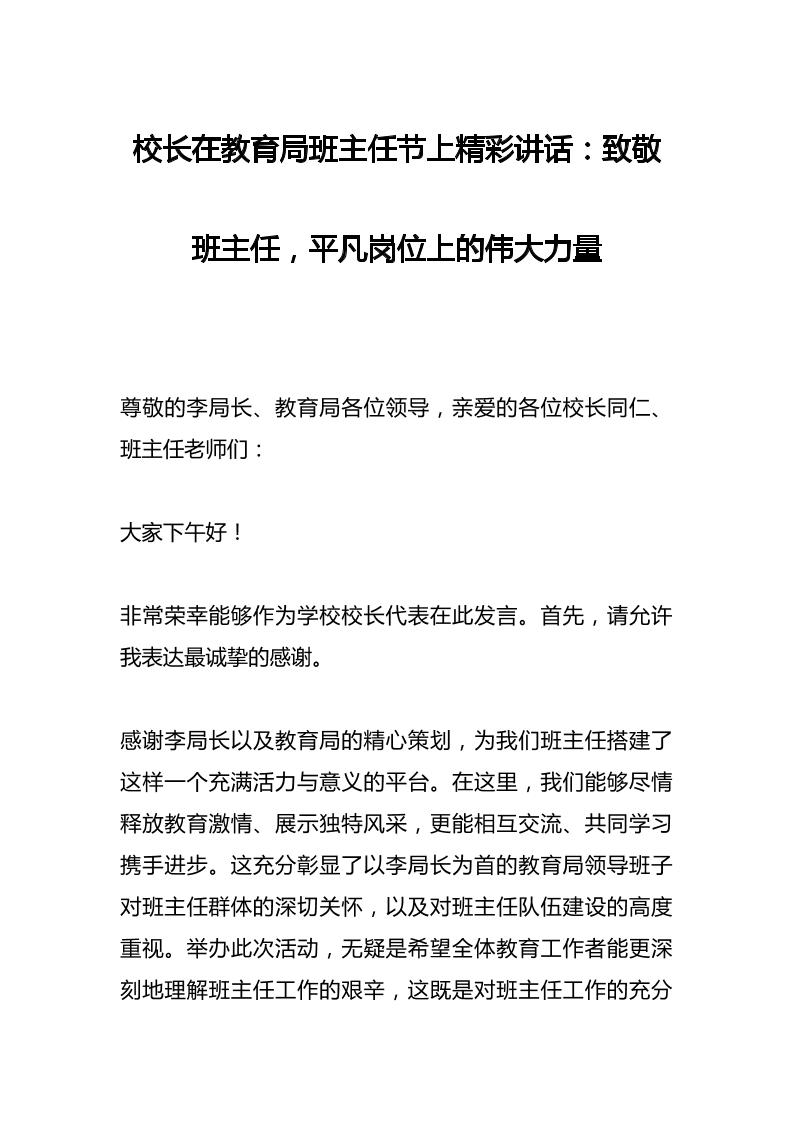 校长在教育局班主任节上精彩讲话：致敬班主任，平凡岗位上的伟大力量

尊敬的李局长、教育局各位领导，亲爱的各位校长同仁、班主任老师们：

大家下午好！

非常荣幸能够作为学校校长代表在此发言。首先，请允许我表达最诚挚的感谢。

感谢李局长以及教育局的精心策划，为我们班主任搭建了这样一个充满活力与意义的平台。在这里，我们能够尽情释放教育激情、展示独特风采，更能相互交流、共同学习携手进步。这充分彰显了以李局长为首的教育局领导班子对班主任群体的深切关怀，以及对班主任队伍建设的高度重视。举办此次活动，无疑是希望全体教育工作者能更深刻地理解班主任工作的艰辛，这既是对班主任工作的充分